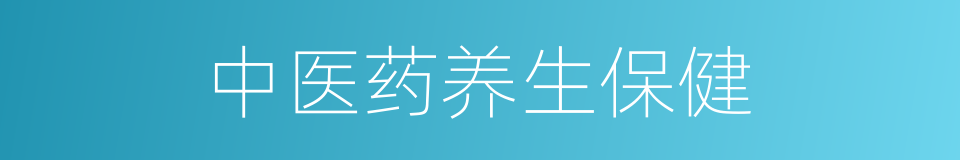 中医药养生保健